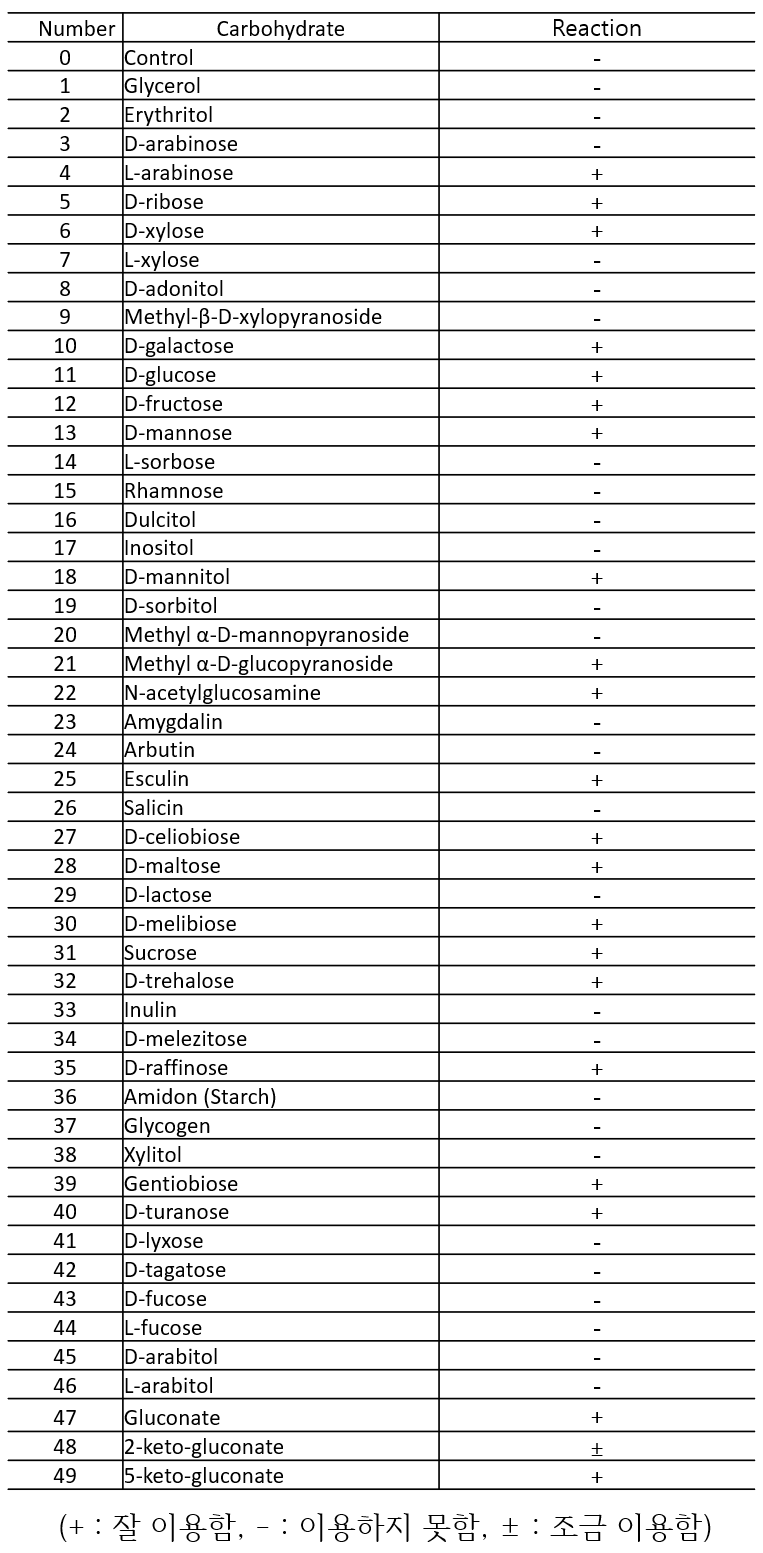 | Number | Carbohydrate | Reaction |
|---|---|---|
| 0 | Control | - |
| 1 | Glycerol | - |
| 2 | Erythritol | - |
| 3 | D-arabinose | - |
| 4 | L-arabinose | + |
| 5 | D-ribose | + |
| 6 | D-xylose | + |
| 7 | L-xylose | - |
| 8 | D-adonitol | - |
| 9 | Methyl-β-D-xylopyranoside | - |
| 10 | D-galactose | + |
| 11 | D-glucose | + |
| 12 | D-fructose | + |
| 13 | D-mannose | + |
| 14 | L-sorbose | - |
| 15 | Rhamnose | - |
| 16 | Dulcitol | - |
| 17 | Inositol | - |
| 18 | D-mannitol | + |
| 19 | D-sorbitol | - |
| 20 | Methyl α-D-mannopyranoside | - |
| 21 | Methyl α-D-glucopyranoside | + |
| 22 | N-acetylglucosamine | + |
| 23 | Amygdalin | - |
| 24 | Arbutin | - |
| 25 | Esculin | + |
| 26 | Salicin | - |
| 27 | D-celiobiose | + |
| 28 | D-maltose | + |
| 29 | D-lactose | - |
| 30 | D-melibiose | + |
| 31 | Sucrose | + |
| 32 | D-trehalose | + |
| 33 | Inulin | - |
| 34 | D-melezitose | - |
| 35 | D-raffinose | + |
| 36 | Amidon (Starch) | - |
| 37 | Glycogen | - |
| 38 | Xylitol | - |
| 39 | Gentiobiose | + |
| 40 | D-turanose | + |
| 41 | D-lyxose | - |
| 42 | D-tagatose | - |
| 43 | D-fucose | - |
| 44 | L-fucose | - |
| 45 | D-arabitol | - |
| 46 | L-arabitol | - |
| 47 | Gluconate | + |
| 48 | 2-keto-gluconate | ± |
| 49 | 5-keto-gluconate | + |

(+ : 잘 이용함, - : 이용하지 못함, ± : 조금 이용함)